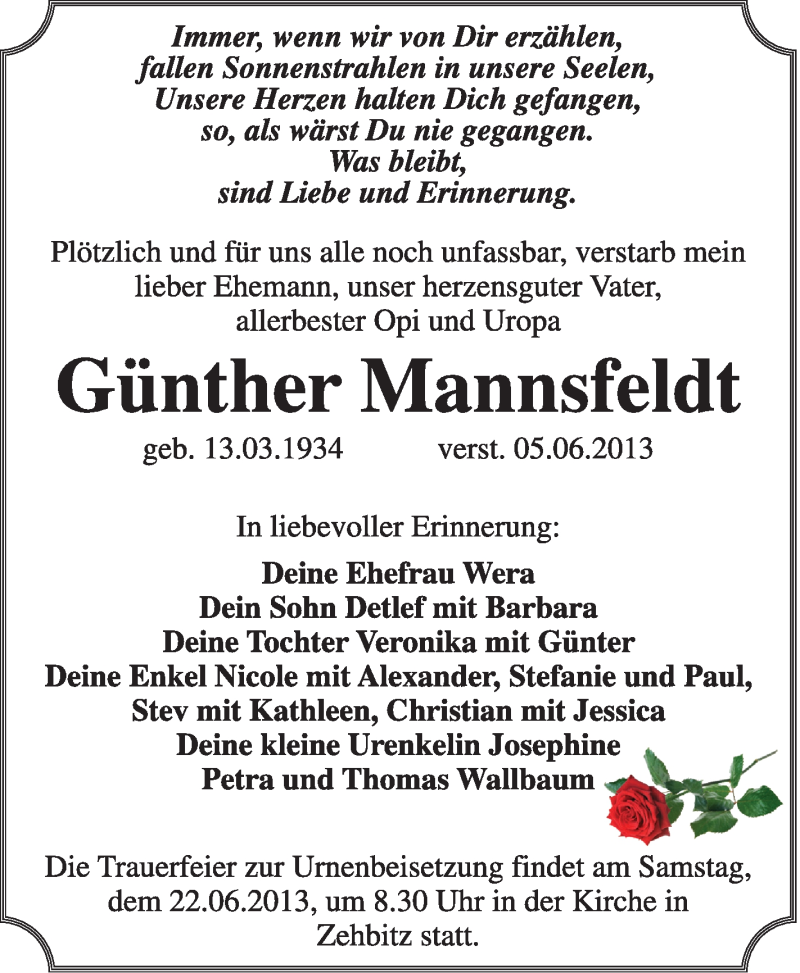 Immer, wenn wir von Dir erzählen,
fallen Sonnenstrahlen in unsere Seelen,
Unsere Herzen halten Dich gefangen,
so, als wärst Du nie gegangen.
Was bleibt,
sind Liebe und Erinnerung.

Plötzlich und für uns alle noch unfassbar, verstarb mein lieber Ehemann, unser herzensguter Vater, allerbester Opi und Uropa

Günther Mannsfeldt

geb. 13.03.1934 verst. 05.06.2013

In liebevoller Erinnerung:

Deine Ehefrau Wera
Dein Sohn Detlef mit Barbara
Deine Tochter Veronika mit Günter
Deine Enkel Nicole mit Alexander, Stefanie und Paul,
Stev mit Kathleen, Christian mit Jessica
Deine kleine Urenkelin Josephine
Petra und Thomas Wallbaum

Die Trauerfeier zur Urnenbeisetzung findet am Samstag, dem 22.06.2013, um 8.30 Uhr in der Kirche in Zehbitz statt.